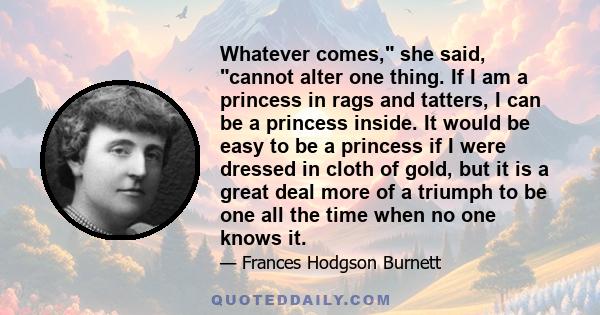 Whatever comes," she said, "cannot alter one thing. If I am a princess in rags and tatters, I can be a princess inside. It would be easy to be a princess if I were dressed in cloth of gold, but it is a great deal more of a triumph to be one all the time when no one knows it.

— Frances Hodgson Burnett

QUOTEDDAILY.COM